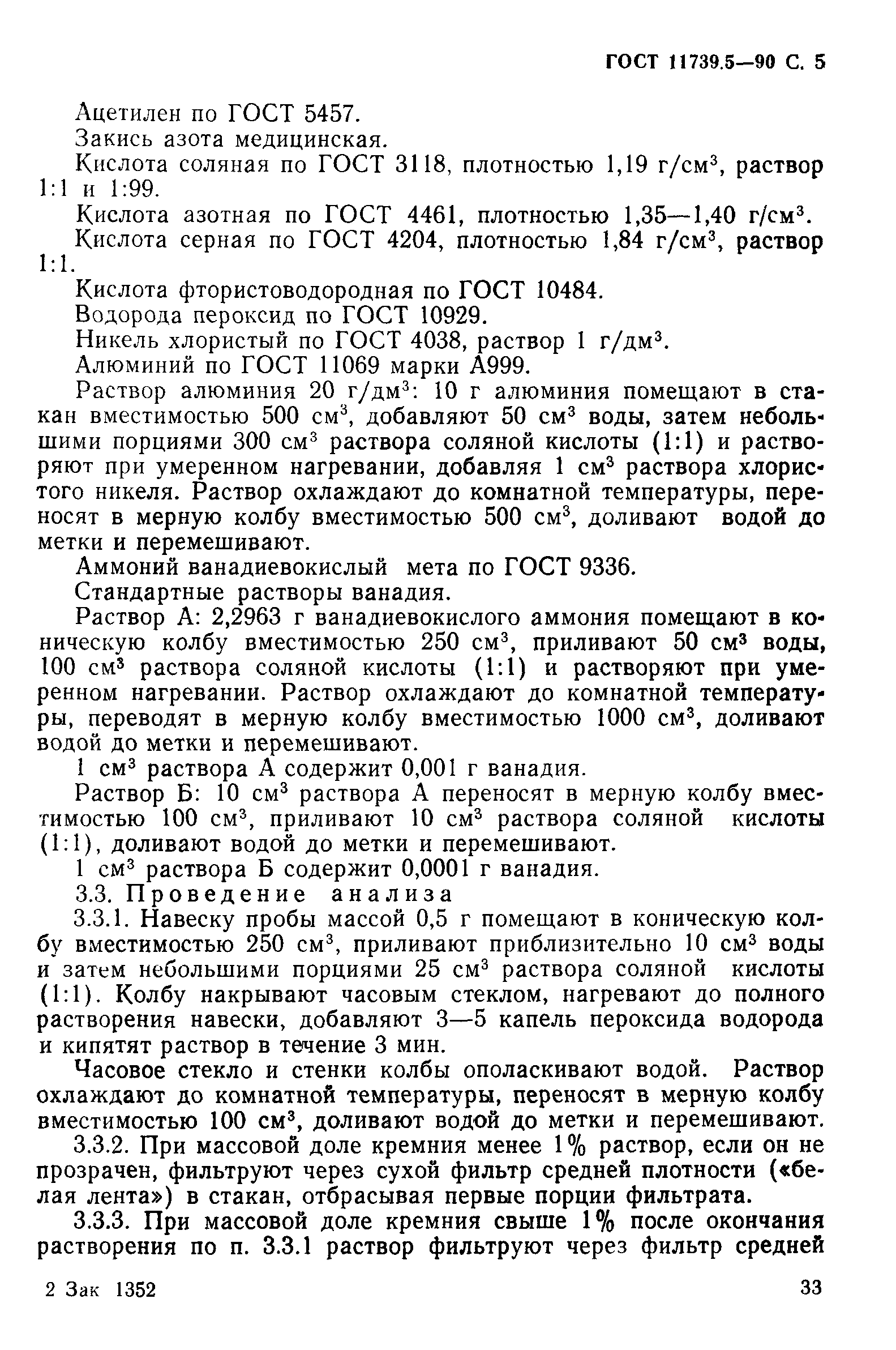 ГОСТ 11739.5—90 С. 5

Ацетилен по ГОСТ 5457.

Закись азота медицинская.

Кислота соляная по ГОСТ 3118, плотностью 1,19 г/см$^3$, раствор 1:1 и 1:99.

Кислота азотная по ГОСТ 4461, плотностью 1,35—1,40 г/см$^3$.

Кислота серная по ГОСТ 4204, плотностью 1,84 г/см$^3$, раствор 1:1.

Кислота фтористоводородная по ГОСТ 10484.

Водорода пероксид по ГОСТ 10929.

Никель хлористый по ГОСТ 4038, раствор 1 г/дм$^3$.

Алюминий по ГОСТ 11069 марки А999.

Раствор алюминия 20 г/дм$^3$: 10 г алюминия помещают в стакан вместимостью 500 см$^3$, добавляют 50 см$^3$ воды, затем небольшими порциями 300 см$^3$ раствора соляной кислоты (1:1) и растворяют при умеренном нагревании, добавляя 1 см$^3$ раствора хлористого никеля. Раствор охлаждают до комнатной температуры, переносят в мерную колбу вместимостью 500 см$^3$, доливают водой до метки и перемешивают.

Аммоний ванадиевокислый мета по ГОСТ 9336.

Стандартные растворы ванадия.

Раствор А: 2,2963 г ванадиевокислого аммония помещают в коническую колбу вместимостью 250 см$^3$, приливают 50 см$^3$ воды, 100 см$^3$ раствора соляной кислоты (1:1) и растворяют при умеренном нагревании. Раствор охлаждают до комнатной температуры, переводят в мерную колбу вместимостью 1000 см$^3$, доливают водой до метки и перемешивают.

1 см$^3$ раствора А содержит 0,001 г ванадия.

Раствор Б: 10 см$^3$ раствора А переносят в мерную колбу вместимостью 100 см$^3$, приливают 10 см$^3$ раствора соляной кислоты (1:1), доливают водой до метки и перемешивают.

1 см$^3$ раствора Б содержит 0,0001 г ванадия.

3.3. Проведение анализа

3.3.1. Навеску пробы массой 0,5 г помещают в коническую колбу вместимостью 250 см$^3$, приливают приблизительно 10 см$^3$ воды и затем небольшими порциями 25 см$^3$ раствора соляной кислоты (1:1). Колбу накрывают часовым стеклом, нагревают до полного растворения навески, добавляют 3—5 капель пероксида водорода и кипятят раствор в течение 3 мин.

Часовое стекло и стенки колбы ополаскивают водой. Раствор охлаждают до комнатной температуры, переносят в мерную колбу вместимостью 100 см$^3$, доливают водой до метки и перемешивают.

3.3.2. При массовой доле кремния менее 1% раствор, если он не прозрачен, фильтруют через сухой фильтр средней плотности («белая лента») в стакан, отбрасывая первые порции фильтрата.

3.3.3. При массовой доле кремния свыше 1% после окончания растворения по п. 3.3.1 раствор фильтруют через фильтр средней

2 Зак 1352

33